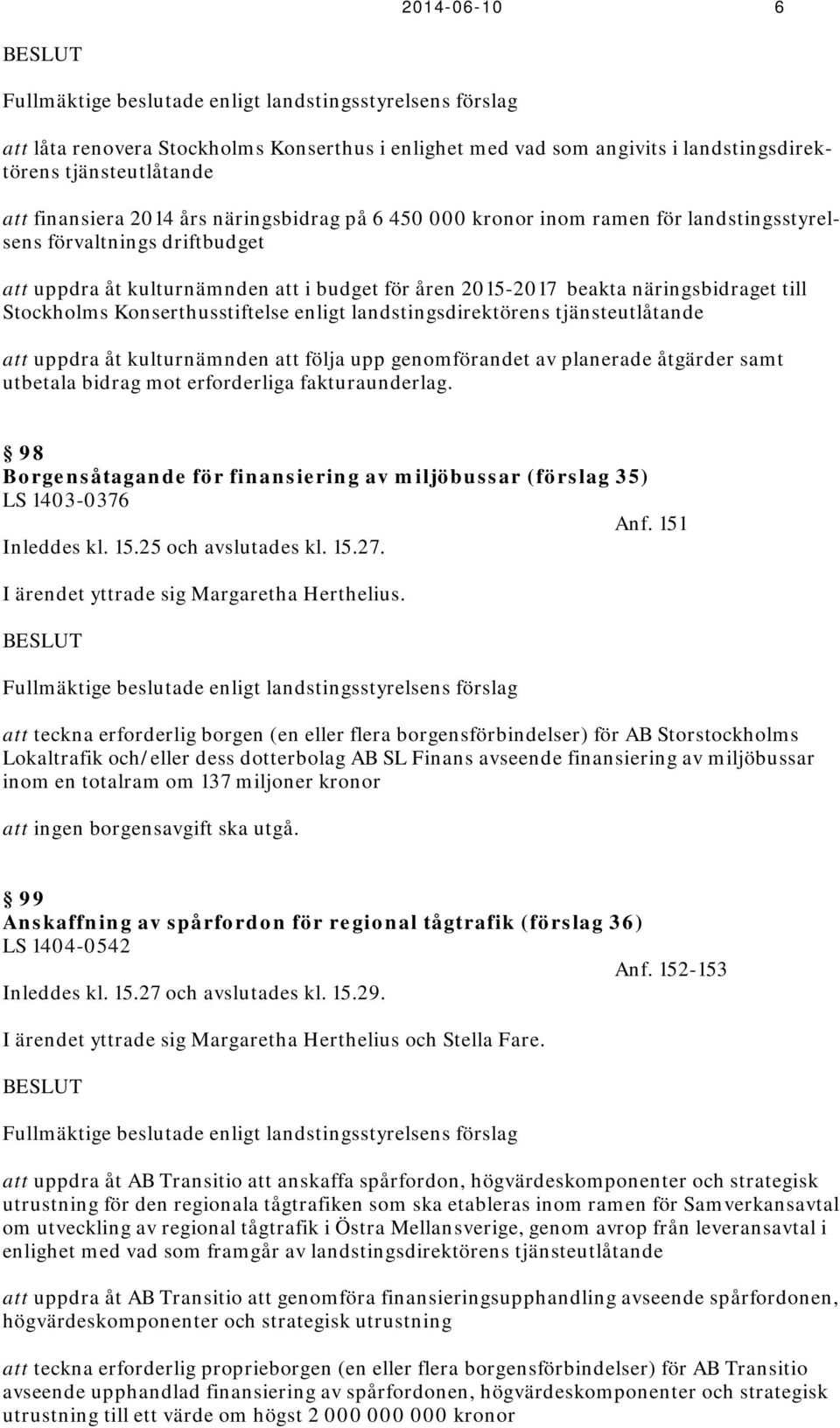 2014-06-10 6

BESLUT

Fullmäktige beslutade enligt landstingsstyrelsens förslag

att låta renovera Stockholms Konserthus i enlighet med vad som angivits i landstingsdirektörens tjänsteutlåtande

att finansiera 2014 års näringsbidrag på 6 450 000 kronor inom ramen för landstingsstyrelsens förvaltnings driftbudget

att uppdra åt kulturnämnden att i budget för åren 2015-2017 beakta näringsbidraget till Stockholms Konserthusstiftelse enligt landstingsdirektörens tjänsteutlåtande

att uppdra åt kulturnämnden att följa upp genomförandet av planerade åtgärder samt utbetala bidrag mot erforderliga fakturaunderlag.

§ 98
Borgensåtagande för finansiering av miljöbussar (förslag 35)
LS 1403-0376
Anf. 151
Inleddes kl. 15.25 och avslutades kl. 15.27.

I ärendet yttrade sig Margaretha Herthelius.

BESLUT

Fullmäktige beslutade enligt landstingsstyrelsens förslag

att teckna erforderlig borgen (en eller flera borgensförbindelser) för AB Storstockholms Lokaltrafik och/eller dess dotterbolag AB SL Finans avseende finansiering av miljöbussar inom en totalram om 137 miljoner kronor

att ingen borgensavgift ska utgå.

§ 99
Anskaffning av spårfordon för regional tågtrafik (förslag 36)
LS 1404-0542
Anf. 152-153
Inleddes kl. 15.27 och avslutades kl. 15.29.

I ärendet yttrade sig Margaretha Herthelius och Stella Fare.

BESLUT

Fullmäktige beslutade enligt landstingsstyrelsens förslag

att uppdra åt AB Transitio att anskaffa spårfordon, högvärdeskomponenter och strategisk utrustning för den regionala tågtrafiken som ska etableras inom ramen för Samverkansavtal om utveckling av regional tågtrafik i Östra Mellansverige, genom avrop från leveransavtal i enlighet med vad som framgår av landstingsdirektörens tjänsteutlåtande

att uppdra åt AB Transitio att genomföra finansieringsupphandling avseende spårfordonen, högvärdeskomponenter och strategisk utrustning

att teckna erforderlig proprieborgen (en eller flera borgensförbindelser) för AB Transitio avseende upphandlad finansiering av spårfordonen, högvärdeskomponenter och strategisk utrustning till ett värde om högst 2 000 000 000 kronor